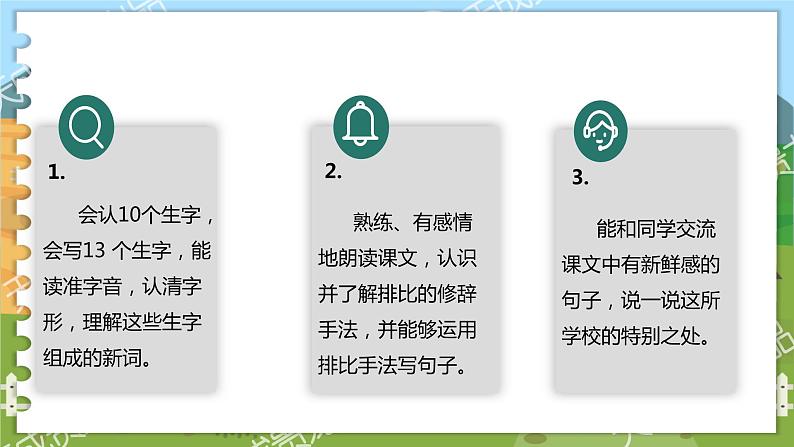 1.

会认10个生字，会写13 个生字，能读准字音，认清字形，理解这些生字组成的新词。

2.

熟练、有感情地朗读课文，认识并了解排比的修辞手法，并能够运用排比手法写句子。

3.

能和同学交流课文中有新鲜感的句子，说一说这所学校的特别之处。